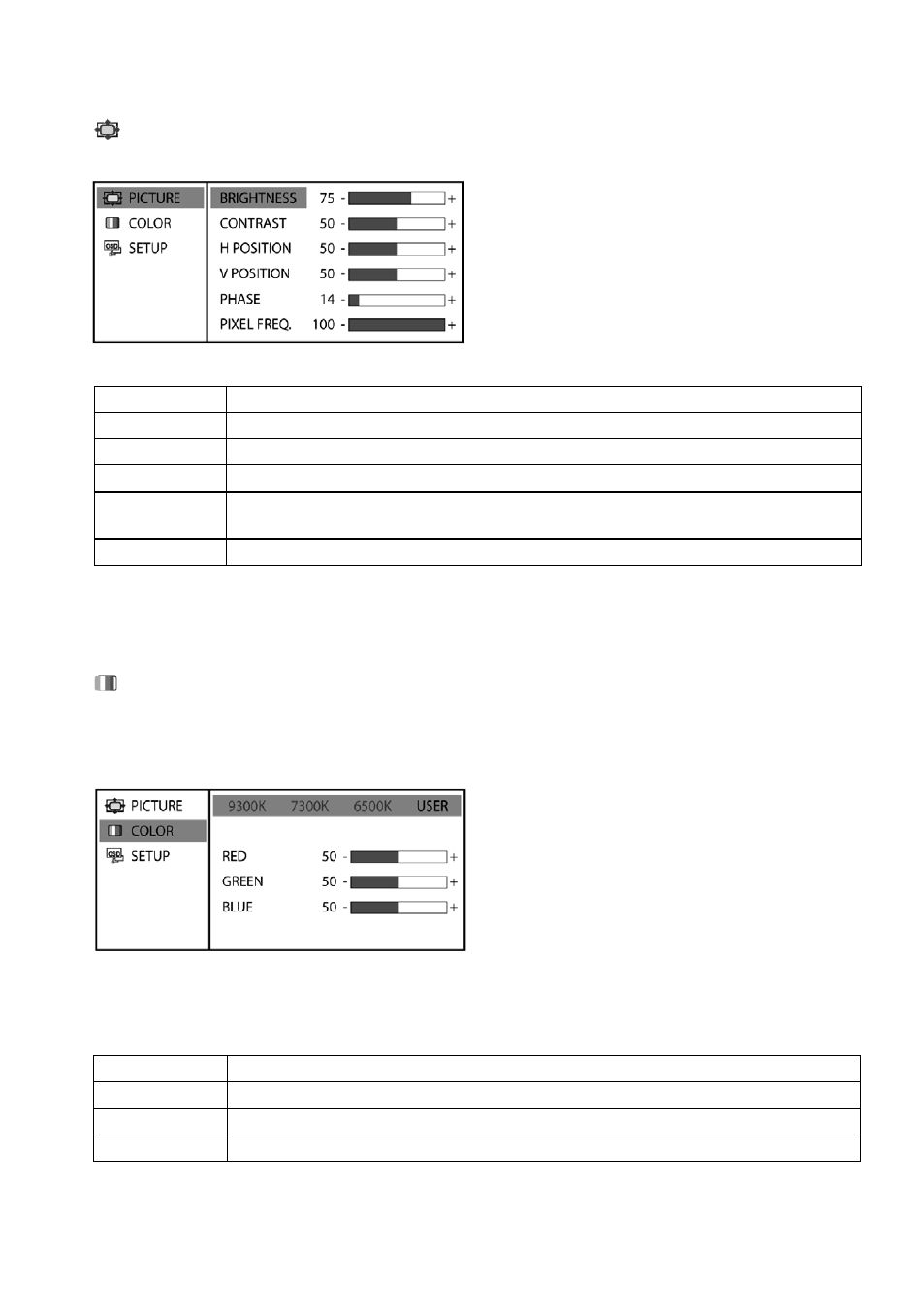 PICTURE
COLOR
SETUP

BRIGHTNESS 75 - +
CONTRAST 50 - +
H POSITION 50 - +
V POSITION 50 - +
PHASE 14 - +
PIXEL FREQ. 100 - +

PICTURE
COLOR
SETUP

9300K 7300K 6500K USER

RED 50 - +
GREEN 50 - +
BLUE 50 - +